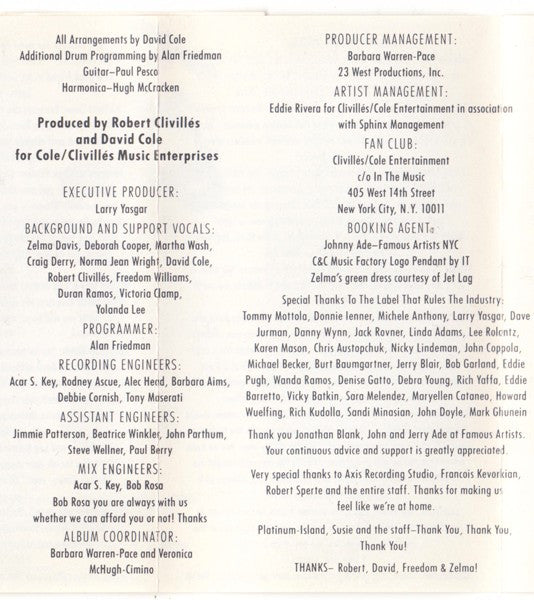 All Arrangements by David Cole
Additional Drum Programming by Alan Friedman
Guitar–Paul Pesco
Harmonica–Hugh McCracken

Produced by Robert Clivillés and David Cole for Cole/Clivillés Music Enterprises

EXECUTIVE PRODUCER:
Larry Yasgar
BACKGROUND AND SUPPORT VOCALS:
Zelma Davis, Deborah Cooper, Martha Wash, Craig Derry, Norma Jean Wright, David Cole, Robert Clivillés, Freedom Williams, Duran Ramos, Victoria Clamp, Yolanda Lee
PROGRAMMER:
Alan Friedman
RECORDING ENGINEERS:
Acar S. Key, Rodney Ascue, Alec Head, Barbara Aims, Debbie Cornish, Tony Maserati
ASSISTANT ENGINEERS:
Jimmie Patterson, Beatrice Winkler, John Parthum, Steve Wellner, Paul Berry
MIX ENGINEERS:
Acar S. Key, Bob Rosa
Bob Rosa you are always with us whether we can afford you or not! Thanks
ALBUM COORDINATOR:
Barbara Warren-Pace and Veronica McHugh-Cimino

PRODUCER MANAGEMENT:
Barbara Warren-Pace
23 West Productions, Inc.
ARTIST MANAGEMENT:
Eddie Rivera for Clivillés/Cole Entertainment in association with Sphinx Management
FAN CLUB:
Clivillés/Cole Entertainment
c/o In The Music
405 West 14th Street
New York City, N.Y. 10011
BOOKING AGENT:
Johnny Ade–Famous Artists NYC
C&C Music Factory Logo Pendant by IT
Zelma's green dress courtesy of Jet Lag

Special Thanks To The Label That Rules The Industry: Tommy Mottola, Donnie Ienner, Michele Anthony, Larry Yasgar, Dave Jurman, Danny Wynn, Jack Rovner, Linda Adams, Lee Rolontz, Karen Mason, Chris Austopchuk, Nicky Lindeman, John Coppola, Michael Becker, Burt Baumgartner, Jerry Blair, Bob Garland, Eddie Pugh, Wanda Ramos, Denise Gatto, Debra Young, Rich Yaffa, Eddie Barretto, Vicky Batkin, Sara Melendez, Maryellen Cataneo, Howard Wuelfing, Rich Kudolla, Sandi Minasian, John Doyle, Mark Ghunein

Thank you Jonathan Blank, John and Jerry Ade at Famous Artists. Your continuous advice and support is greatly appreciated.

Very special thanks to Axis Recording Studio, Francois Kevorkian, Robert Sperte and the entire staff. Thanks for making us feel like we're at home.

Platinum-Island, Susie and the staff–Thank You, Thank You, Thank You!

THANKS– Robert, David, Freedom & Zelma!